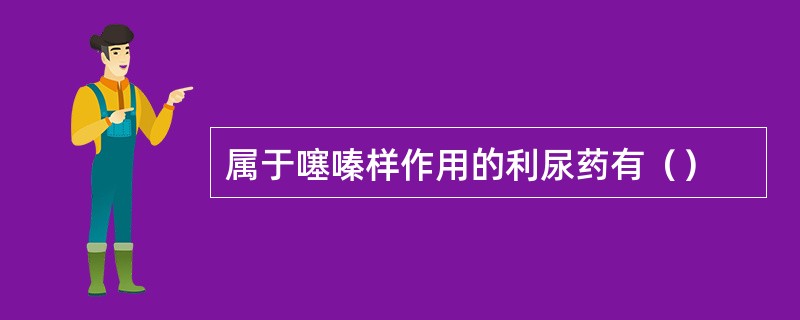 属于噻嗪样作用的利尿药有（）